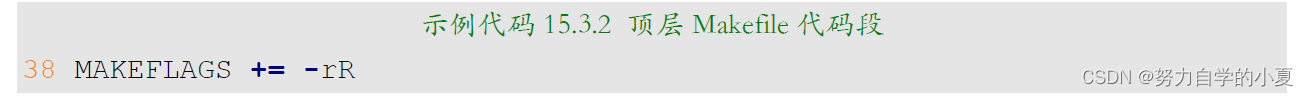 示例代码 15.3.2 顶层 Makefile 代码段

38 MAKEFLAGS += -rR

CSDN @努力自学的小夏